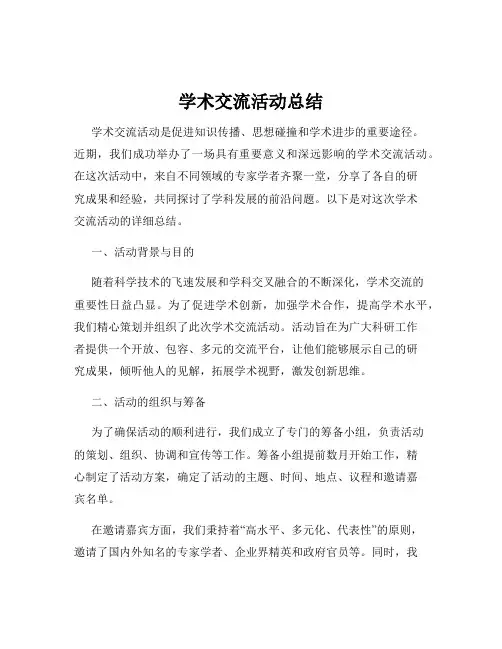 学术交流活动总结

学术交流活动是促进知识传播、思想碰撞和学术进步的重要途径。近期，我们成功举办了一场具有重要意义和深远影响的学术交流活动。在这次活动中，来自不同领域的专家学者齐聚一堂，分享了各自的研究成果和经验，共同探讨了学科发展的前沿问题。以下是对这次学术交流活动的详细总结。

一、活动背景与目的

随着科学技术的飞速发展和学科交叉融合的不断深化，学术交流的重要性日益凸显。为了促进学术创新，加强学术合作，提高学术水平，我们精心策划并组织了此次学术交流活动。活动旨在为广大科研工作者提供一个开放、包容、多元的交流平台，让他们能够展示自己的研究成果，倾听他人的见解，拓展学术视野，激发创新思维。

二、活动的组织与筹备

为了确保活动的顺利进行，我们成立了专门的筹备小组，负责活动的策划、组织、协调和宣传等工作。筹备小组提前数月开始工作，精心制定了活动方案，确定了活动的主题、时间、地点、议程和邀请嘉宾名单。

在邀请嘉宾方面，我们秉持着“高水平、多元化、代表性”的原则，邀请了国内外知名的专家学者、企业界精英和政府官员等。同时，我